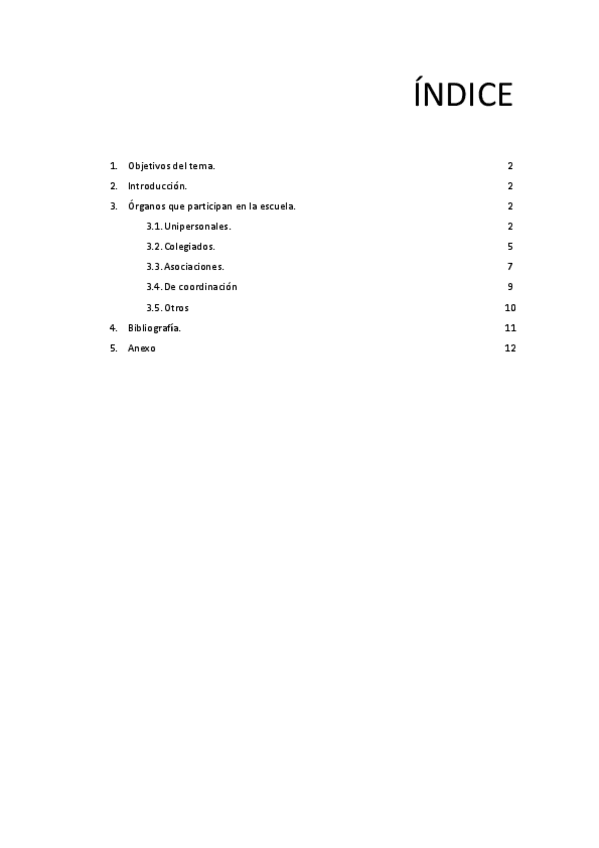 ÍNDICE

1. Objetivos del tema. 2
2. Introducción. 2
3. Órganos que participan en la escuela. 2
3.1. Unipersonales. 2
3.2. Colegiados. 5
3.3. Asociaciones. 7
3.4. De coordinación 9
3.5. Otros 10
4. Bibliografía. 11
5. Anexo 12